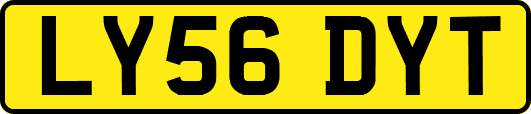 LY56 DYT